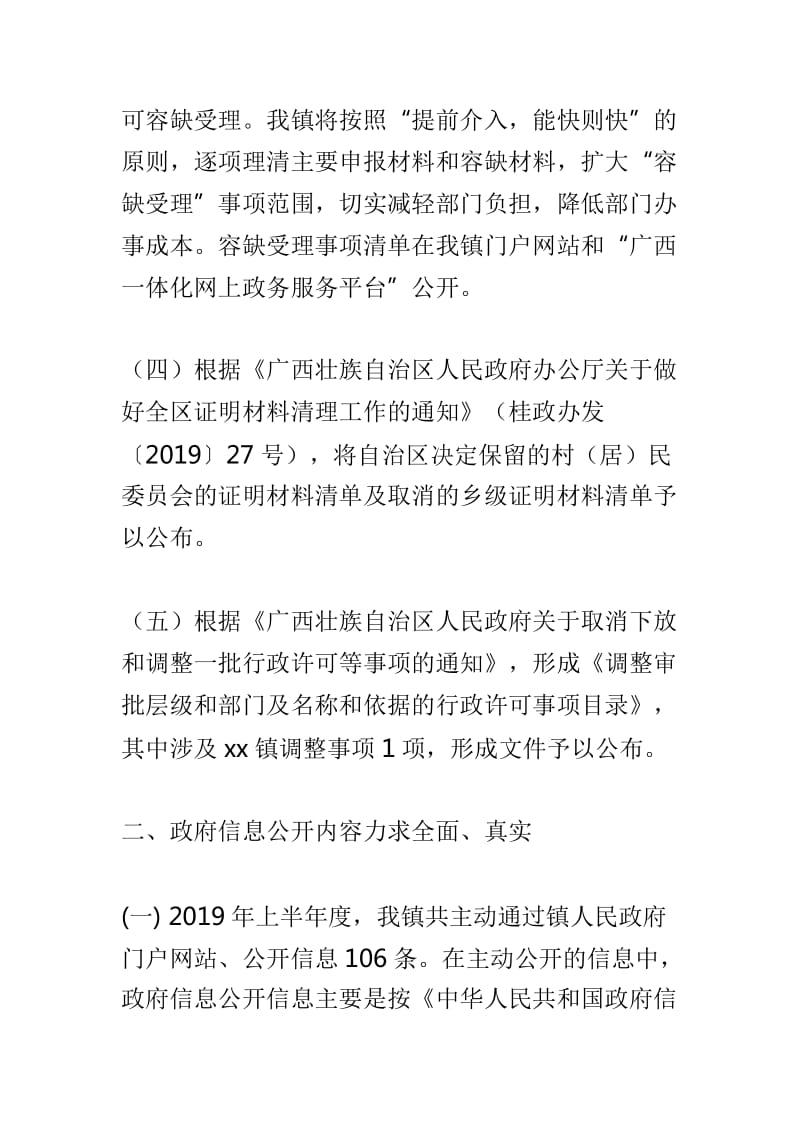 可容缺受理。我镇将按照“提前介入，能快则快”的原则，逐项理清主要申报材料和容缺材料，扩大“容缺受理”事项范围，切实减轻部门负担，降低部门办事成本。容缺受理事项清单在我镇门户网站和“广西一体化网上政务服务平台”公开。

（四）根据《广西壮族自治区人民政府办公厅关于做好全区证明材料清理工作的通知》（桂政办发〔2019〕27 号），将自治区决定保留的村（居）民委员会的证明材料清单及取消的乡级证明材料清单予以公布。

（五）根据《广西壮族自治区人民政府关于取消下放和调整一批行政许可等事项的通知》，形成《调整审批层级和部门及名称和依据的行政许可事项目录》，其中涉及 xx 镇调整事项 1 项，形成文件予以公布。

二、政府信息公开内容力求全面、真实

(一) 2019 年上半年度，我镇共主动通过镇人民政府门户网站、公开信息 106 条。在主动公开的信息中，政府信息公开信息主要是按《中华人民共和国政府信